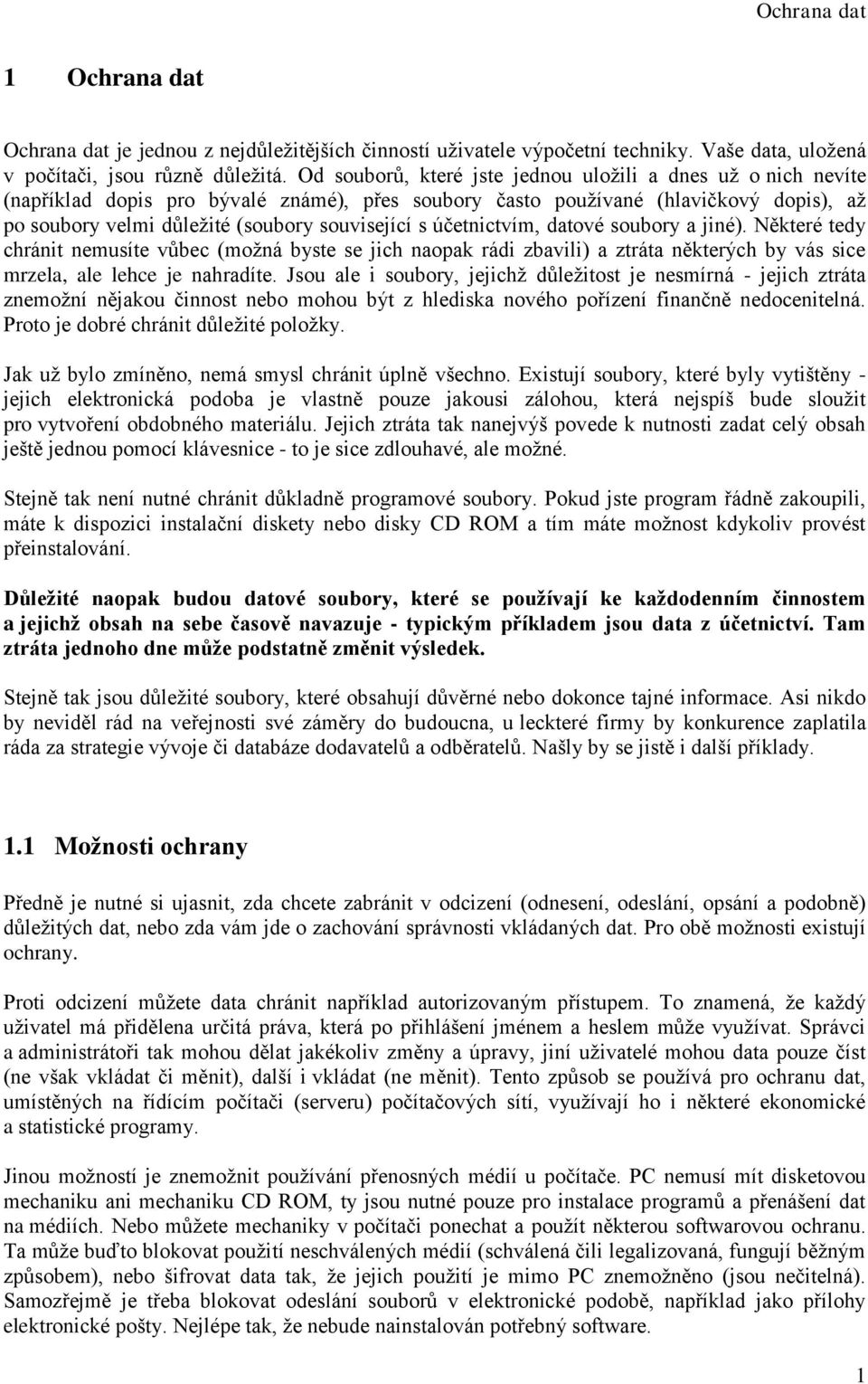 Ochrana dat

1 Ochrana dat

Ochrana dat je jednou z nejdůležitějších činností uživatele výpočetní techniky. Vaše data, uložená v počítači, jsou různě důležitá. Od souborů, které jste jednou uložili a dnes už o nich nevíte (například dopis pro bývalé známé), přes soubory často používané (hlavičkový dopis), až po soubory velmi důležité (soubory související s účetnictvím, datové soubory a jiné). Některé tedy chránit nemusíte vůbec (možná byste se jich naopak rádi zbavili) a ztráta některých by vás sice mrzela, ale lehce je nahradíte. Jsou ale i soubory, jejichž důležitost je nesmírná - jejich ztráta znemožní nějakou činnost nebo mohou být z hlediska nového pořízení finančně nedocenitelná. Proto je dobré chránit důležité položky.

Jak už bylo zmíněno, nemá smysl chránit úplně všechno. Existují soubory, které byly vytištěny - jejich elektronická podoba je vlastně pouze jakousi zálohou, která nejspíš bude sloužit pro vytvoření obdobného materiálu. Jejich ztráta tak nanejvýš povede k nutnosti zadat celý obsah ještě jednou pomocí klávesnice - to je sice zdlouhavé, ale možné.

Stejně tak není nutné chránit důkladně programové soubory. Pokud jste program řádně zakoupili, máte k dispozici instalační diskety nebo disky CD ROM a tím máte možnost kdykoliv provést přeinstalování.

Důležité naopak budou datové soubory, které se používají ke každodenním činnostem a jejichž obsah na sebe časově navazuje - typickým příkladem jsou data z účetnictví. Tam ztráta jednoho dne může podstatně změnit výsledek.

Stejně tak jsou důležité soubory, které obsahují důvěrné nebo dokonce tajné informace. Asi nikdo by neviděl rád na veřejnosti své záměry do budoucna, u leckteré firmy by konkurence zaplatila ráda za strategie vývoje či databáze dodavatelů a odběratelů. Našly by se jistě i další příklady.

1.1 Možnosti ochrany

Předně je nutné si ujasnit, zda chcete zabránit v odcizení (odnesení, odeslání, opsání a podobně) důležitých dat, nebo zda vám jde o zachování správnosti vkládaných dat. Pro obě možnosti existují ochrany.

Proti odcizení můžete data chránit například autorizovaným přístupem. To znamená, že každý uživatel má přidělena určitá práva, která po přihlášení jménem a heslem může využívat. Správci a administrátoři tak mohou dělat jakékoliv změny a úpravy, jiní uživatelé mohou data pouze číst (ne však vkládat či měnit), další i vkládat (ne měnit). Tento způsob se používá pro ochranu dat, umístěných na řídícím počítači (serveru) počítačových sítí, využívají ho i některé ekonomické a statistické programy.

Jinou možností je znemožnit používání přenosných médií u počítače. PC nemusí mít disketovou mechaniku ani mechaniku CD ROM, ty jsou nutné pouze pro instalace programů a přenášení dat na médiích. Nebo můžete mechaniky v počítači ponechat a použít některou softwarovou ochranu. Ta může buďto blokovat použití neschválených médií (schválená čili legalizovaná, fungují běžným způsobem), nebo šifrovat data tak, že jejich použití je mimo PC znemožněno (jsou nečitelná). Samozřejmě je třeba blokovat odeslání souborů v elektronické podobě, například jako přílohy elektronické pošty. Nejlépe tak, že nebude nainstalován potřebný software.

1